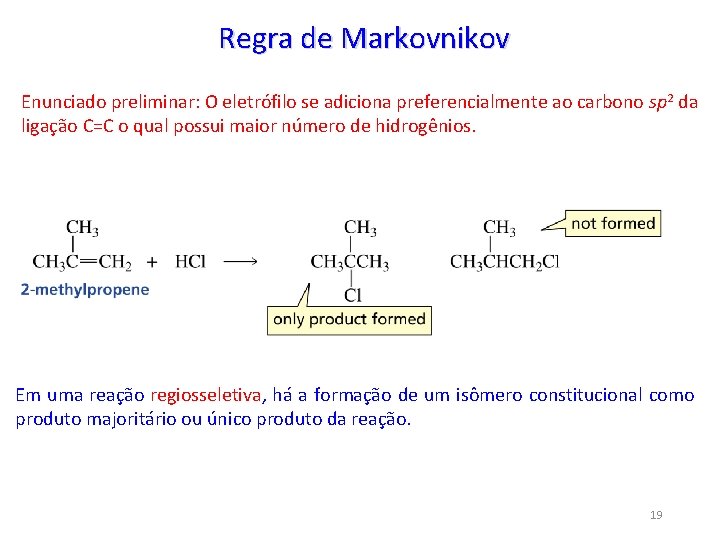 Regra de Markovnikov

Enunciado preliminar: O eletrófilo se adiciona preferencialmente ao carbono $sp^2$ da ligação C=C o qual possui maior número de hidrogênios.

$CH_3$
$CH_3C=CH_2$ + HCl ⟶
2-methylpropene

$CH_3$
$CH_3CCH_3$
Cl
only product formed

$CH_3$
$CH_3CHCH_2Cl$
not formed

Em uma reação regiosseletiva, há a formação de um isômero constitucional como produto majoritário ou único produto da reação.

19